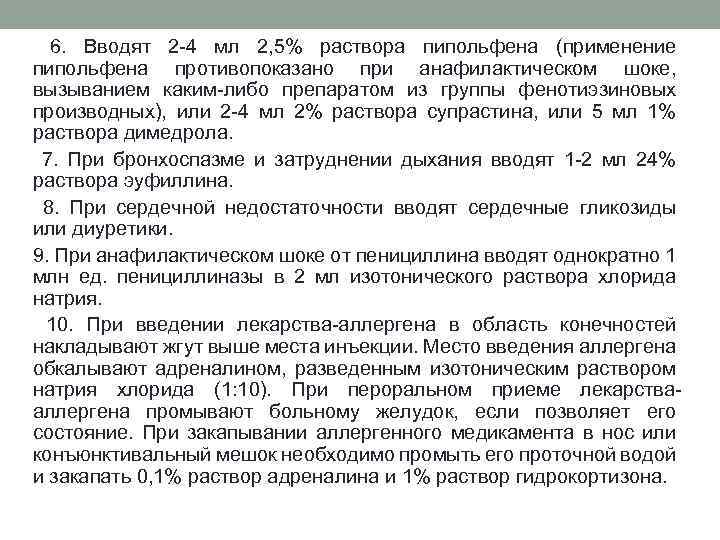 6. Вводят 2-4 мл 2,5% раствора пипольфена (применение пипольфена противопоказано при анафилактическом шоке, вызыванием каким-либо препаратом из группы фенотиэзиновых производных), или 2-4 мл 2% раствора супрастина, или 5 мл 1% раствора димедрола.

7. При бронхоспазме и затруднении дыхания вводят 1-2 мл 24% раствора эуфиллина.

8. При сердечной недостаточности вводят сердечные гликозиды или диуретики.

9. При анафилактическом шоке от пенициллина вводят однократно 1 млн ед. пенициллиназы в 2 мл изотонического раствора хлорида натрия.

10. При введении лекарства-аллергена в область конечностей накладывают жгут выше места инъекции. Место введения аллергена обкалывают адреналином, разведенным изотоническим раствором натрия хлорида (1:10). При пероральном приеме лекарства-аллергена промывают больному желудок, если позволяет его состояние. При закапывании аллергенного медикамента в нос или конъюнктивальный мешок необходимо промыть его проточной водой и закапать 0,1% раствор адреналина и 1% раствор гидрокортизона.